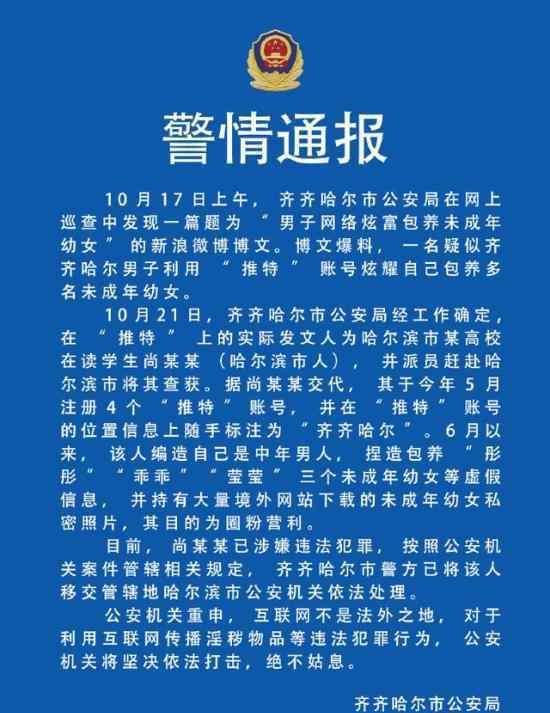 警情通报

10月17日上午，齐齐哈尔市公安局在网上巡查中发现一篇题为“男子网络炫富包养未成年幼女”的新浪微博博文。博文爆料，一名疑似齐齐哈尔男子利用“推特”账号炫耀自己包养多名未成年幼女。

10月21日，齐齐哈尔市公安局经工作确定，在“推特”上的实际发文人为哈尔滨市某高校在读学生尚某某（哈尔滨市人），并派员赶赴哈尔滨市将其查获。据尚某某交代，其于今年5月注册4个“推特”账号，并在“推特”账号的位置信息上随手标注为“齐齐哈尔”。6月以来，该人编造自己是中年男人，捏造包养“彤彤”“乖乖”“莹莹”三个未成年幼女等虚假信息，并持有大量境外网站下载的未成年幼女私密照片，其目的为圈粉营利。

目前，尚某某已涉嫌违法犯罪，按照公安机关案件管辖相关规定，齐齐哈尔市警方已将该人移交管辖地哈尔滨市公安机关依法处理。

公安机关重申，互联网不是法外之地，对于利用互联网传播淫秽物品等违法犯罪行为，公安机关将坚决依法打击，绝不姑息。

齐齐哈尔市公安局